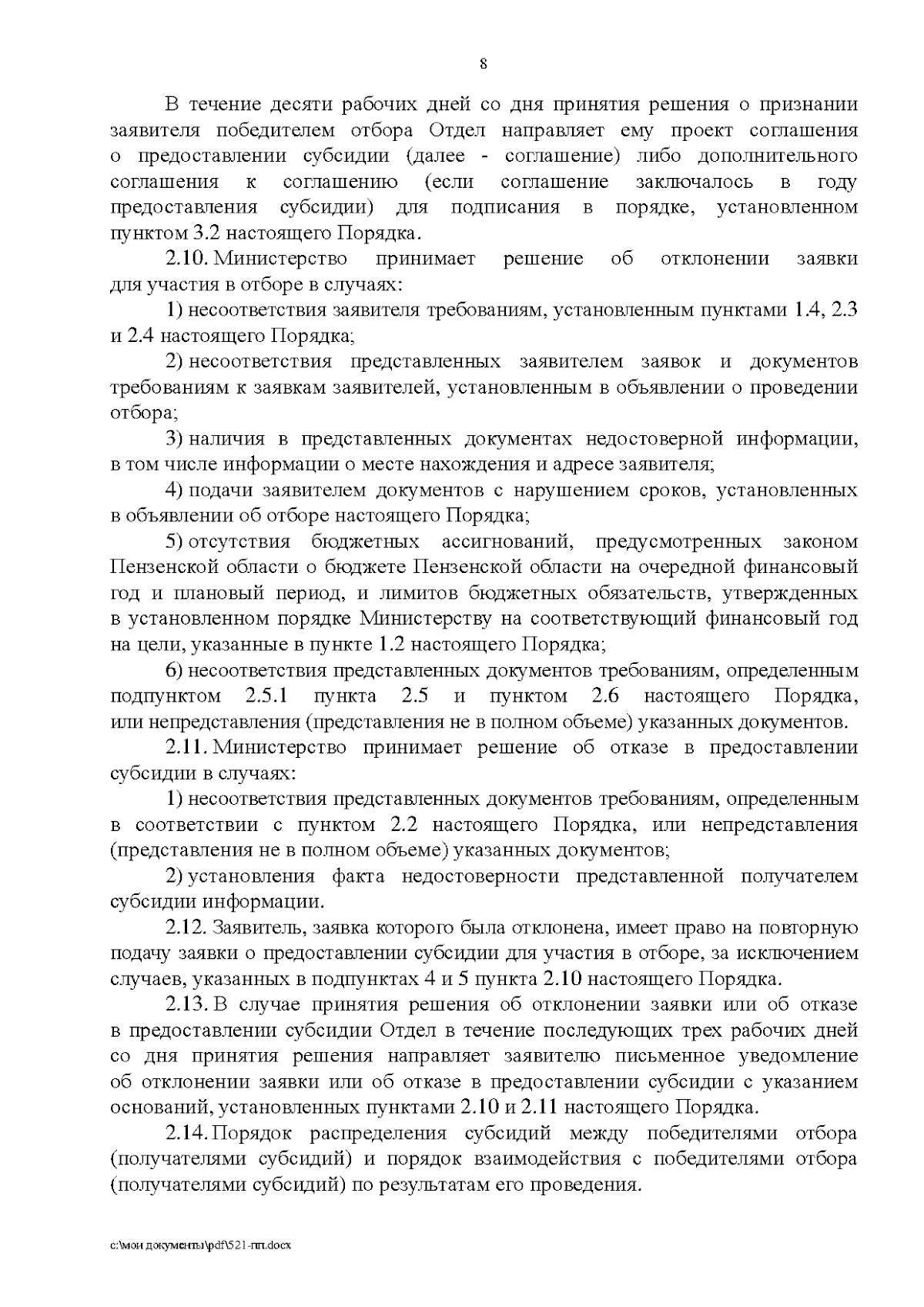 8

В течение десяти рабочих дней со дня принятия решения о признании заявителя победителем отбора Отдел направляет ему проект соглашения о предоставлении субсидии (далее - соглашение) либо дополнительного соглашения к соглашению (если соглашение заключалось в году предоставления субсидии) для подписания в порядке, установленном пунктом 3.2 настоящего Порядка.

2.10. Министерство принимает решение об отклонении заявки для участия в отборе в случаях:

1) несоответствия заявителя требованиям, установленным пунктами 1.4, 2.3 и 2.4 настоящего Порядка;

2) несоответствия представленных заявителем заявок и документов требованиям к заявкам заявителей, установленным в объявлении о проведении отбора;

3) наличия в представленных документах недостоверной информации, в том числе информации о месте нахождения и адресе заявителя;

4) подачи заявителем документов с нарушением сроков, установленных в объявлении об отборе настоящего Порядка;

5) отсутствия бюджетных ассигнований, предусмотренных законом Пензенской области о бюджете Пензенской области на очередной финансовый год и плановый период, и лимитов бюджетных обязательств, утвержденных в установленном порядке Министерству на соответствующий финансовый год на цели, указанные в пункте 1.2 настоящего Порядка;

6) несоответствия представленных документов требованиям, определенным подпунктом 2.5.1 пункта 2.5 и пунктом 2.6 настоящего Порядка, или непредставления (представления не в полном объеме) указанных документов.

2.11. Министерство принимает решение об отказе в предоставлении субсидии в случаях:

1) несоответствия представленных документов требованиям, определенным в соответствии с пунктом 2.2 настоящего Порядка, или непредставления (представления не в полном объеме) указанных документов;

2) установления факта недостоверности представленной получателем субсидии информации.

2.12. Заявитель, заявка которого была отклонена, имеет право на повторную подачу заявки о предоставлении субсидии для участия в отборе, за исключением случаев, указанных в подпунктах 4 и 5 пункта 2.10 настоящего Порядка.

2.13. В случае принятия решения об отклонении заявки или об отказе в предоставлении субсидии Отдел в течение последующих трех рабочих дней со дня принятия решения направляет заявителю письменное уведомление об отклонении заявки или об отказе в предоставлении субсидии с указанием оснований, установленных пунктами 2.10 и 2.11 настоящего Порядка.

2.14. Порядок распределения субсидий между победителями отбора (получателями субсидий) и порядок взаимодействия с победителями отбора (получателями субсидий) по результатам его проведения.

c:\мои документы\pdf\521-пп.docx